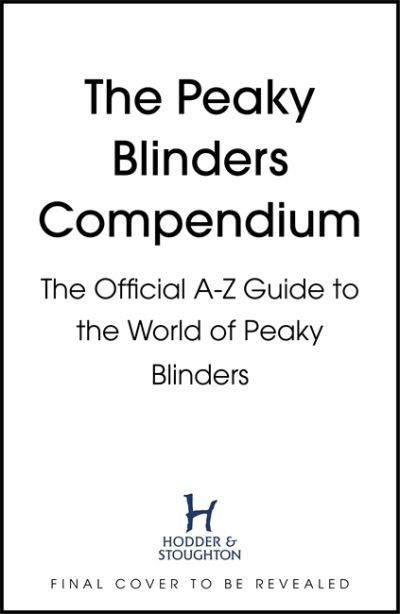 The Peaky Blinders Compendium

The Official A-Z Guide to the World of Peaky Blinders

H
HODDER & STOUGHTON

FINAL COVER TO BE REVEALED